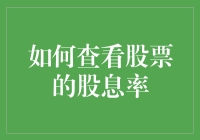 如何查看股票的股息率